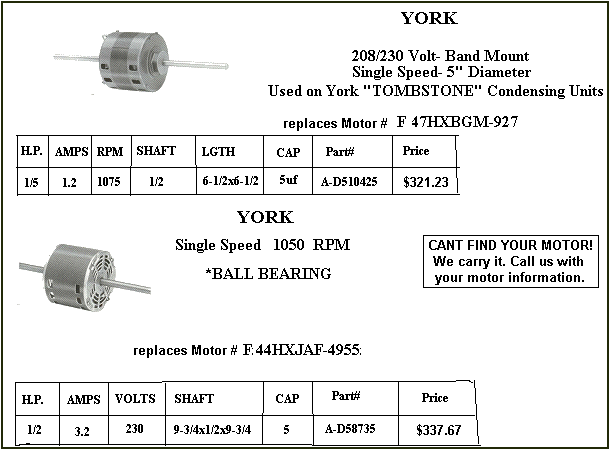 YORK

208/230 Volt- Band Mount
Single Speed- 5" Diameter
Used on York "TOMBSTONE" Condensing Units

replaces Motor # F 47HXBGM-927

| H.P. | AMPS | RPM | SHAFT | LGTH | CAP | Part# | Price |
|---|---|---|---|---|---|---|---|
| 1/5 | 1.2 | 1075 | 1/2 | 6-1/2x6-1/2 | 5uf | A-D510425 | $321.23 |

YORK

Single Speed 1050 RPM

*BALL BEARING

CANT FIND YOUR MOTOR! We carry it. Call us with your motor information.

replaces Motor # F:44HXJAF-4955:

| H.P. | AMPS | VOLTS | SHAFT | CAP | Part# | Price |
|---|---|---|---|---|---|---|
| 1/2 | 3.2 | 230 | 9-3/4x1/2x9-3/4 | 5 | A-D58735 | $337.67 |